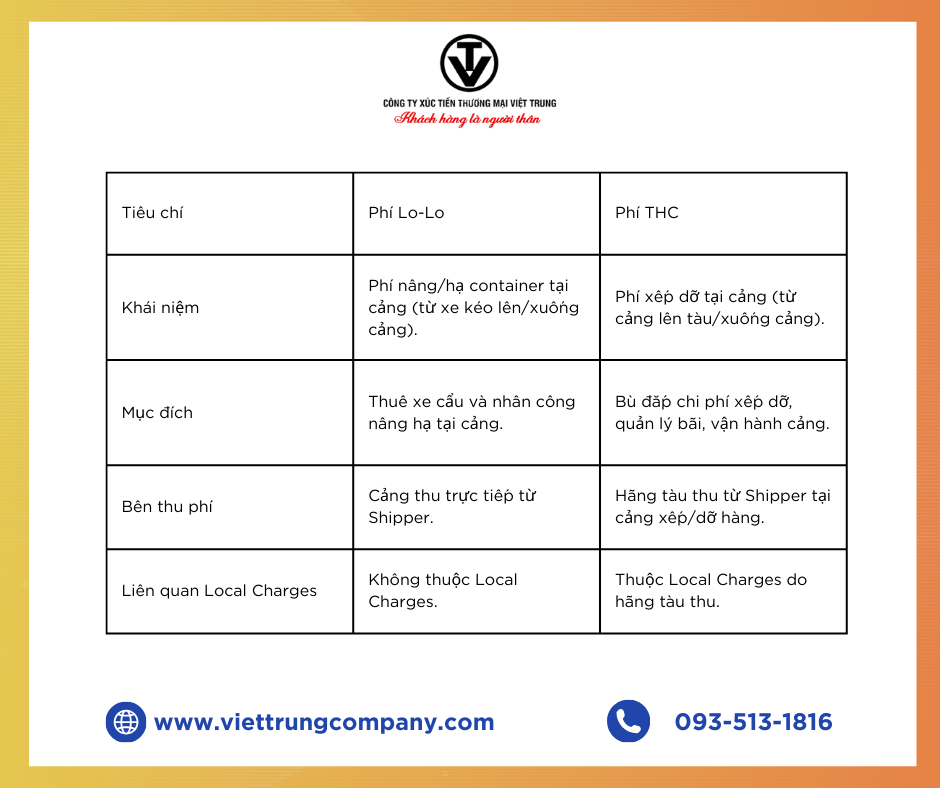 CÔNG TY XÚC TIẾN THƯƠNG MẠI VIỆT TRUNG
Khách hàng là người thân

| Tiêu chí | Phí Lo-Lo | Phí THC |
|---|---|---|
| Khái niệm | Phí nâng/hạ container tại cảng (từ xe kéo lên/xuống cảng). | Phí xếp dỡ tại cảng (từ cảng lên tàu/xuống cảng). |
| Mục đích | Thuê xe cẩu và nhân công nâng hạ tại cảng. | Bù đắp chi phí xếp dỡ, quản lý bãi, vận hành cảng. |
| Bên thu phí | Cảng thu trực tiếp từ Shipper. | Hãng tàu thu từ Shipper tại cảng xếp/dỡ hàng. |
| Liên quan Local Charges | Không thuộc Local Charges. | Thuộc Local Charges do hãng tàu thu. |

www.viettrungcompany.com
093-513-1816